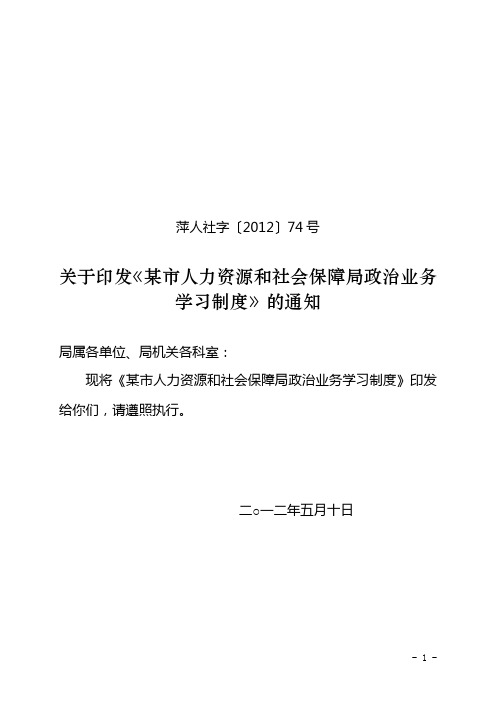 萍人社字〔2012〕74号

关于印发《某市人力资源和社会保障局政治业务学习制度》的通知

局属各单位、局机关各科室：

现将《某市人力资源和社会保障局政治业务学习制度》印发给你们，请遵照执行。

二○一二年五月十日

－1－